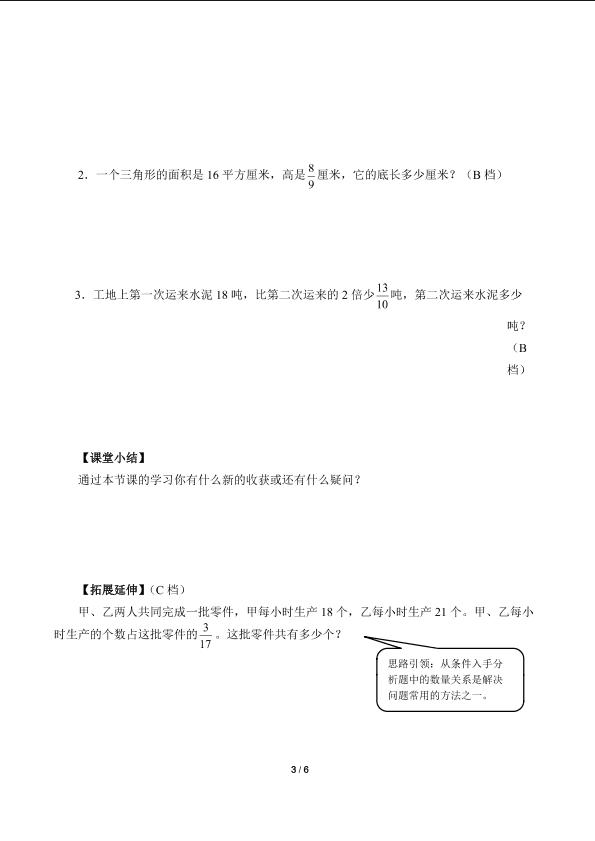 2．一个三角形的面积是16平方厘米，高是$\frac{8}{9}$厘米，它的底长多少厘米？（B档）

3．工地上第一次运来水泥18吨，比第二次运来的2倍少$\frac{13}{10}$吨，第二次运来水泥多少吨？（B档）

【课堂小结】
通过本节课的学习你有什么新的收获或还有什么疑问？

【拓展延伸】（C档）
甲、乙两人共同完成一批零件，甲每小时生产18个，乙每小时生产21个。甲、乙每小时生产的个数占这批零件的$\frac{3}{17}$。这批零件共有多少个？

思路引领：从条件入手分析题中的数量关系是解决问题常用的方法之一。

3 / 6